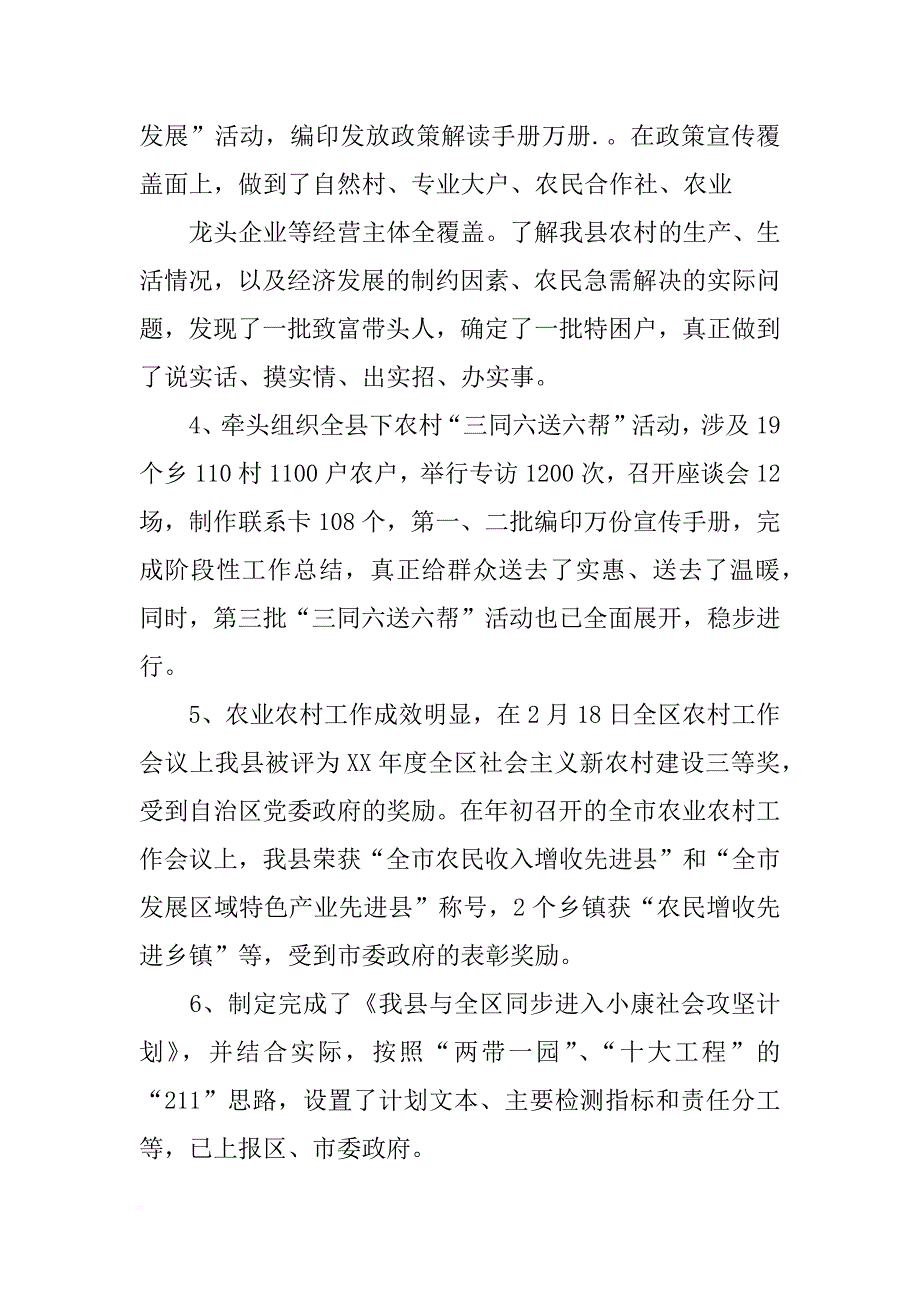 发展”活动，编印发放政策解读手册万册.。在政策宣传覆盖面上，做到了自然村、专业大户、农民合作社、农业

龙头企业等经营主体全覆盖。了解我县农村的生产、生活情况，以及经济发展的制约因素、农民急需解决的实际问题，发现了一批致富带头人，确定了一批特困户，真正做到了说实话、摸实情、出实招、办实事。

4、牵头组织全县下农村“三同六送六帮”活动，涉及19个乡110村1100户农户，举行专访1200次，召开座谈会12场，制作联系卡108个，第一、二批编印万份宣传手册，完成阶段性工作总结，真正给群众送去了实惠、送去了温暖，同时，第三批“三同六送六帮”活动也已全面展开，稳步进行。

5、农业农村工作成效明显，在2月18日全区农村工作会议上我县被评为XX年度全区社会主义新农村建设三等奖，受到自治区党委政府的奖励。在年初召开的全市农业农村工作会议上，我县荣获“全市农民收入增收先进县”和“全市发展区域特色产业先进县”称号，2个乡镇获“农民增收先进乡镇”等，受到市委政府的表彰奖励。

6、制定完成了《我县与全区同步进入小康社会攻坚计划》，并结合实际，按照“两带一园”、“十大工程”的“211”思路，设置了计划文本、主要检测指标和责任分工等，已上报区、市委政府。